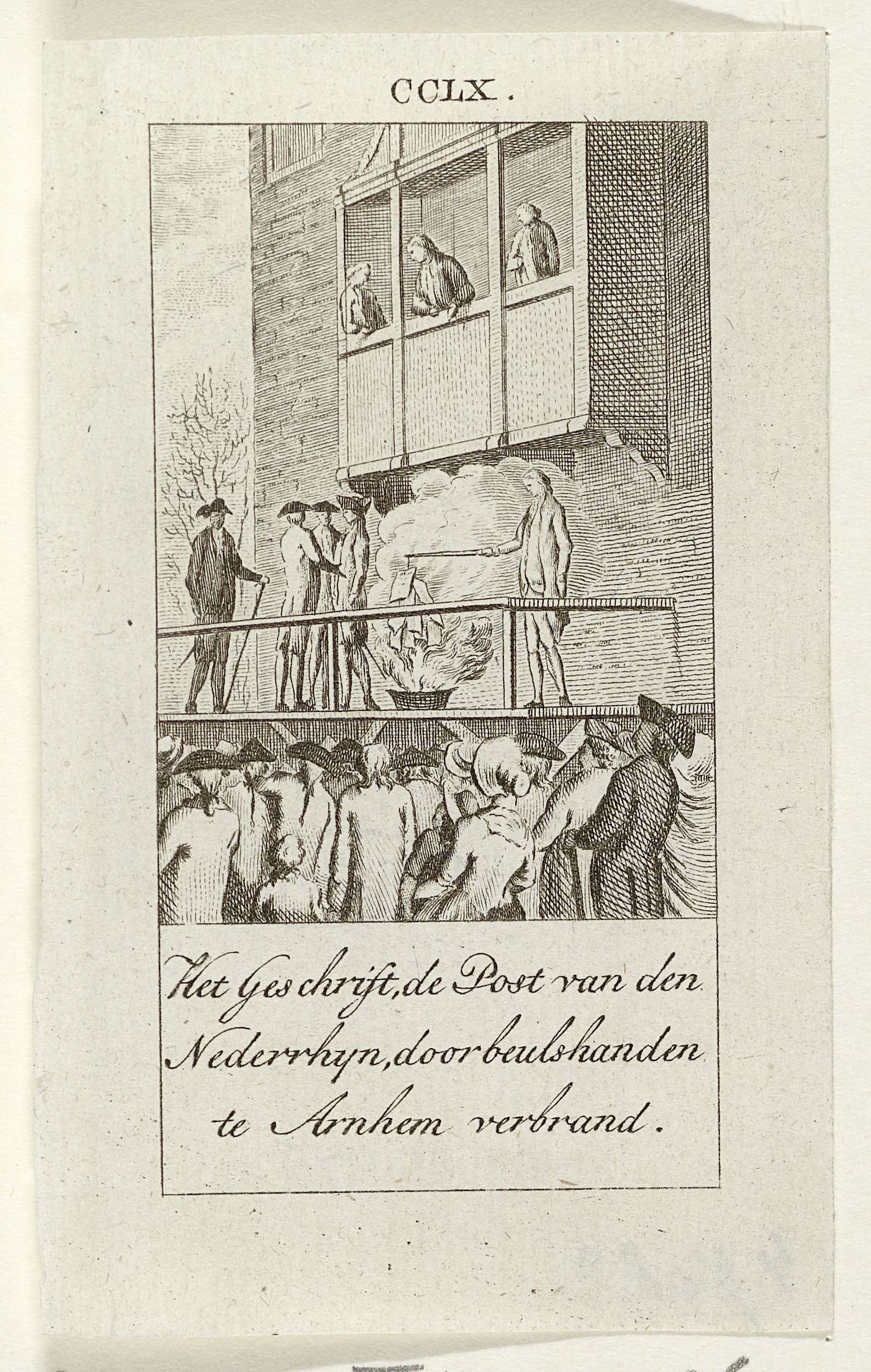 CCLX.

Het Geschrift, de Post van den Nederrhyn, door beulshanden te Arnhem verbrand.